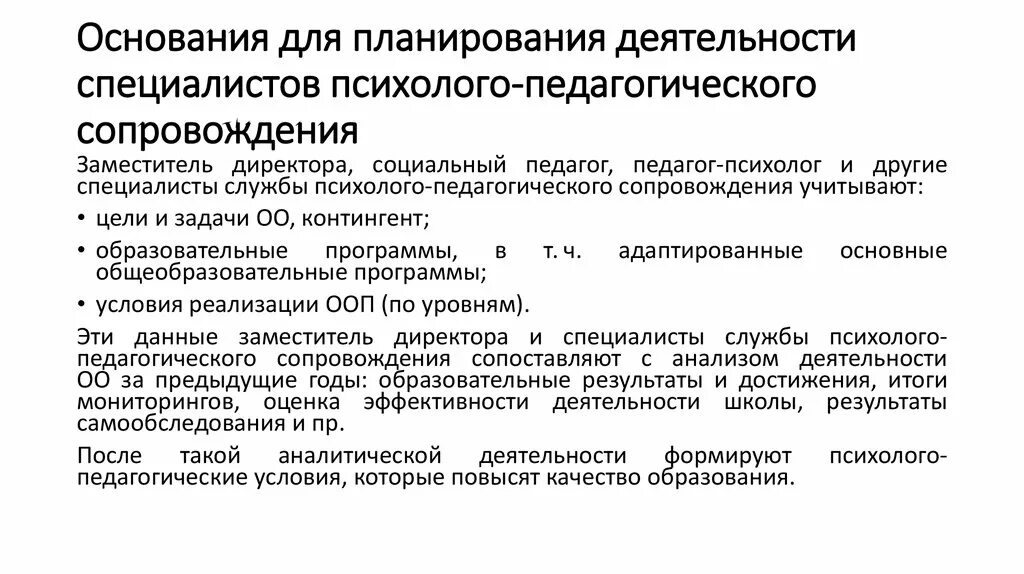 Основания для планирования деятельности специалистов психолого-педагогического сопровождения

Заместитель директора, социальный педагог, педагог-психолог и другие специалисты службы психолого-педагогического сопровождения учитывают:

• цели и задачи ОО, контингент;

• образовательные программы, в т. ч. адаптированные основные общеобразовательные программы;

• условия реализации ООП (по уровням).

Эти данные заместитель директора и специалисты службы психолого-педагогического сопровождения сопоставляют с анализом деятельности ОО за предыдущие годы: образовательные результаты и достижения, итоги мониторингов, оценка эффективности деятельности школы, результаты самообследования и пр.

После такой аналитической деятельности формируют психолого-педагогические условия, которые повысят качество образования.